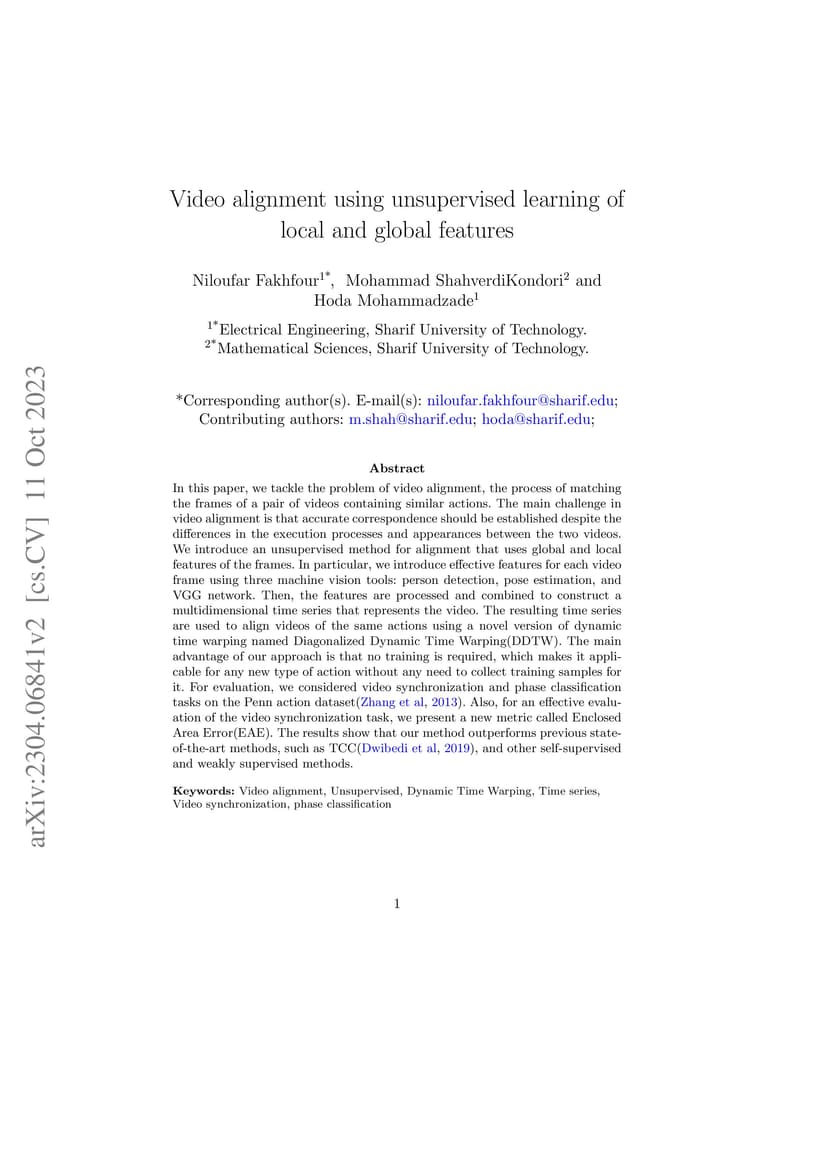 arXiv:2304.06841v2 [cs.CV] 11 Oct 2023

Video alignment using unsupervised learning of local and global features

Niloufar Fakhfour$^{1*}$, Mohammad ShahverdiKondori$^{2}$ and Hoda Mohammadzade$^{1}$

$^{1*}$Electrical Engineering, Sharif University of Technology.
$^{2*}$Mathematical Sciences, Sharif University of Technology.

*Corresponding author(s). E-mail(s): niloufar.fakhfour@sharif.edu; Contributing authors: m.shah@sharif.edu; hoda@sharif.edu;

Abstract

In this paper, we tackle the problem of video alignment, the process of matching the frames of a pair of videos containing similar actions. The main challenge in video alignment is that accurate correspondence should be established despite the differences in the execution processes and appearances between the two videos. We introduce an unsupervised method for alignment that uses global and local features of the frames. In particular, we introduce effective features for each video frame using three machine vision tools: person detection, pose estimation, and VGG network. Then, the features are processed and combined to construct a multidimensional time series that represents the video. The resulting time series are used to align videos of the same actions using a novel version of dynamic time warping named Diagonalized Dynamic Time Warping(DDTW). The main advantage of our approach is that no training is required, which makes it applicable for any new type of action without any need to collect training samples for it. For evaluation, we considered video synchronization and phase classification tasks on the Penn action dataset(Zhang et al, 2013). Also, for an effective evaluation of the video synchronization task, we present a new metric called Enclosed Area Error(EAE). The results show that our method outperforms previous state-of-the-art methods, such as TCC(Dwibedi et al, 2019), and other self-supervised and weakly supervised methods.

Keywords: Video alignment, Unsupervised, Dynamic Time Warping, Time series, Video synchronization, phase classification

1